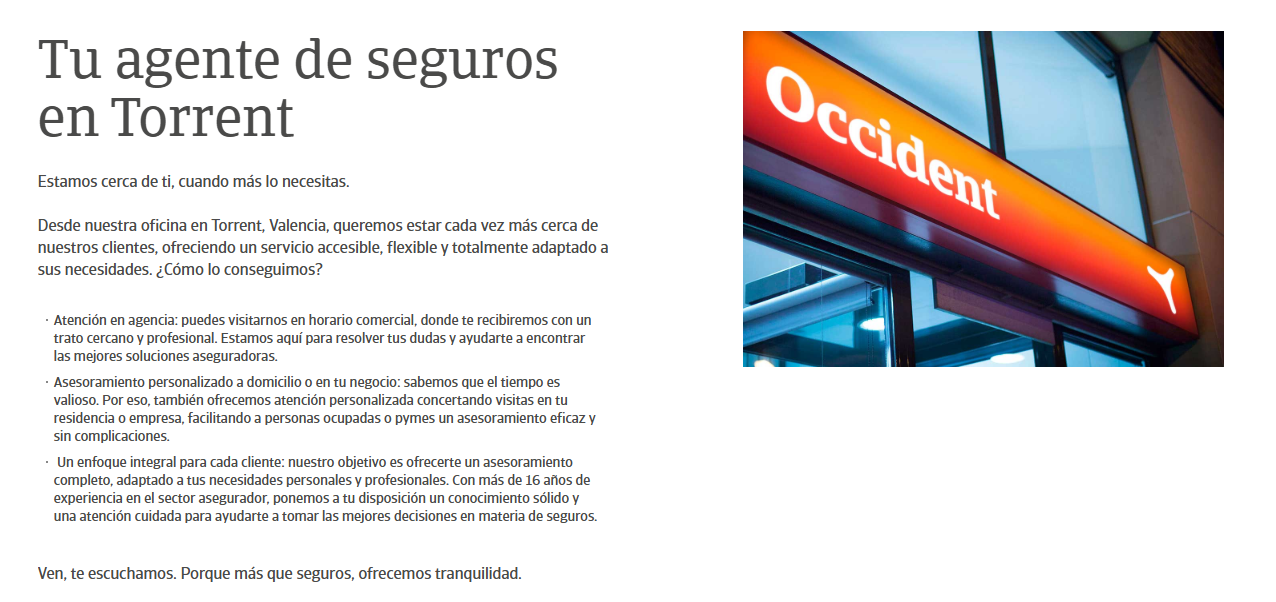 Tu agente de seguros en Torrent

Estamos cerca de ti, cuando más lo necesitas.

Desde nuestra oficina en Torrent, Valencia, queremos estar cada vez más cerca de nuestros clientes, ofreciendo un servicio accesible, flexible y totalmente adaptado a sus necesidades. ¿Cómo lo conseguimos?

• Atención en agencia: puedes visitarnos en horario comercial, donde te recibiremos con un trato cercano y profesional. Estamos aquí para resolver tus dudas y ayudarte a encontrar las mejores soluciones aseguradoras.
• Asesoramiento personalizado a domicilio o en tu negocio: sabemos que el tiempo es valioso. Por eso, también ofrecemos atención personalizada concertando visitas en tu residencia o empresa, facilitando a personas ocupadas o pymes un asesoramiento eficaz y sin complicaciones.
• Un enfoque integral para cada cliente: nuestro objetivo es ofrecerte un asesoramiento completo, adaptado a tus necesidades personales y profesionales. Con más de 16 años de experiencia en el sector asegurador, ponemos a tu disposición un conocimiento sólido y una atención cuidada para ayudarte a tomar las mejores decisiones en materia de seguros.

Ven, te escuchamos. Porque más que seguros, ofrecemos tranquilidad.

Occident